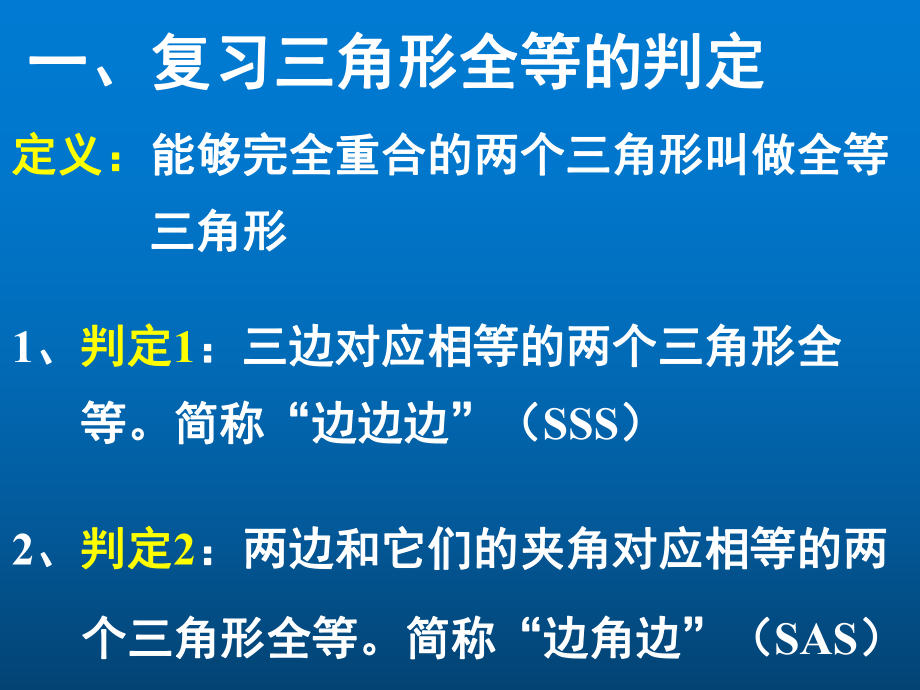 一、复习三角形全等的判定

定义：能够完全重合的两个三角形叫做全等三角形

1、判定1：三边对应相等的两个三角形全等。简称“边边边”（SSS）

2、判定2：两边和它们的夹角对应相等的两个三角形全等。简称“边角边”（SAS）